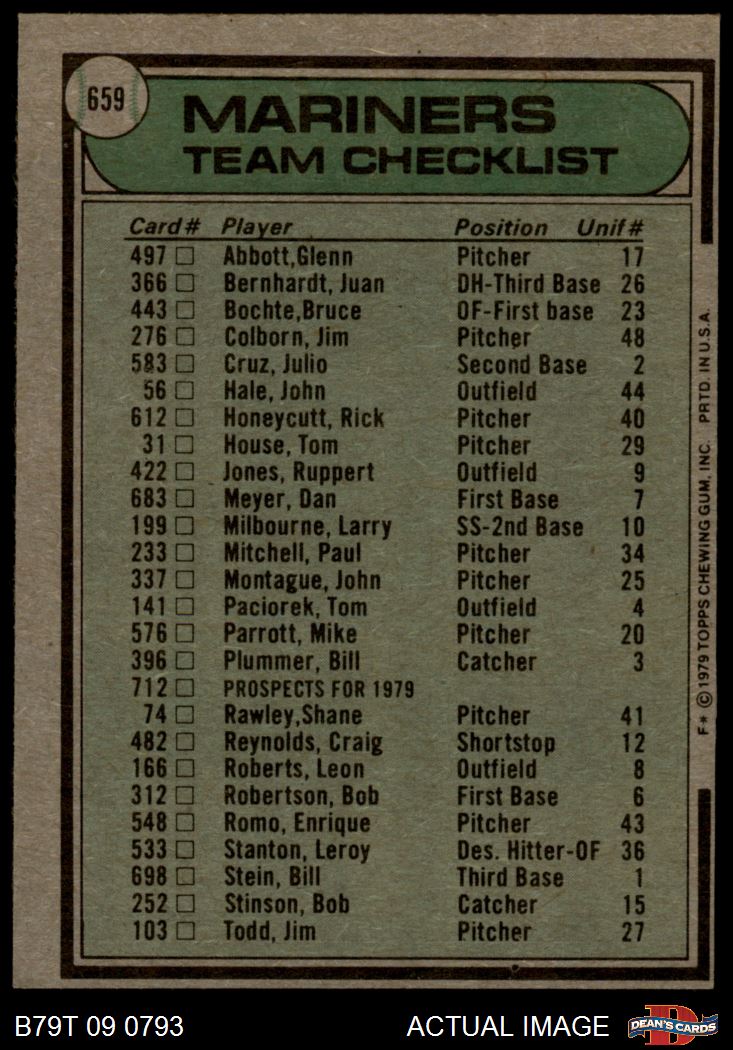 659

MARINERS
TEAM CHECKLIST

| Card# | Player | Position | Unif# |
|---|---|---|---|
| 497 ☐ | Abbott,Glenn | Pitcher | 17 |
| 366 ☐ | Bernhardt, Juan | DH-Third Base | 26 |
| 443 ☐ | Bochte,Bruce | OF-First base | 23 |
| 276 ☐ | Colborn, Jim | Pitcher | 48 |
| 583 ☐ | Cruz, Julio | Second Base | 2 |
| 56 ☐ | Hale, John | Outfield | 44 |
| 612 ☐ | Honeycutt, Rick | Pitcher | 40 |
| 31 ☐ | House, Tom | Pitcher | 29 |
| 422 ☐ | Jones, Ruppert | Outfield | 9 |
| 683 ☐ | Meyer, Dan | First Base | 7 |
| 199 ☐ | Milbourne, Larry | SS-2nd Base | 10 |
| 233 ☐ | Mitchell, Paul | Pitcher | 34 |
| 337 ☐ | Montague, John | Pitcher | 25 |
| 141 ☐ | Paciorek, Tom | Outfield | 4 |
| 576 ☐ | Parrott, Mike | Pitcher | 20 |
| 396 ☐ | Plummer, Bill | Catcher | 3 |
| 712 ☐ | PROSPECTS FOR 1979 | | |
| 74 ☐ | Rawley,Shane | Pitcher | 41 |
| 482 ☐ | Reynolds, Craig | Shortstop | 12 |
| 166 ☐ | Roberts, Leon | Outfield | 8 |
| 312 ☐ | Robertson, Bob | First Base | 6 |
| 548 ☐ | Romo, Enrique | Pitcher | 43 |
| 533 ☐ | Stanton, Leroy | Des. Hitter-OF | 36 |
| 698 ☐ | Stein, Bill | Third Base | 1 |
| 252 ☐ | Stinson, Bob | Catcher | 15 |
| 103 ☐ | Todd, Jim | Pitcher | 27 |

F* © 1979 TOPPS CHEWING GUM, INC. PRTD. IN U.S.A.

B79T 09 0793 ACTUAL IMAGE DEAN'S CARDS